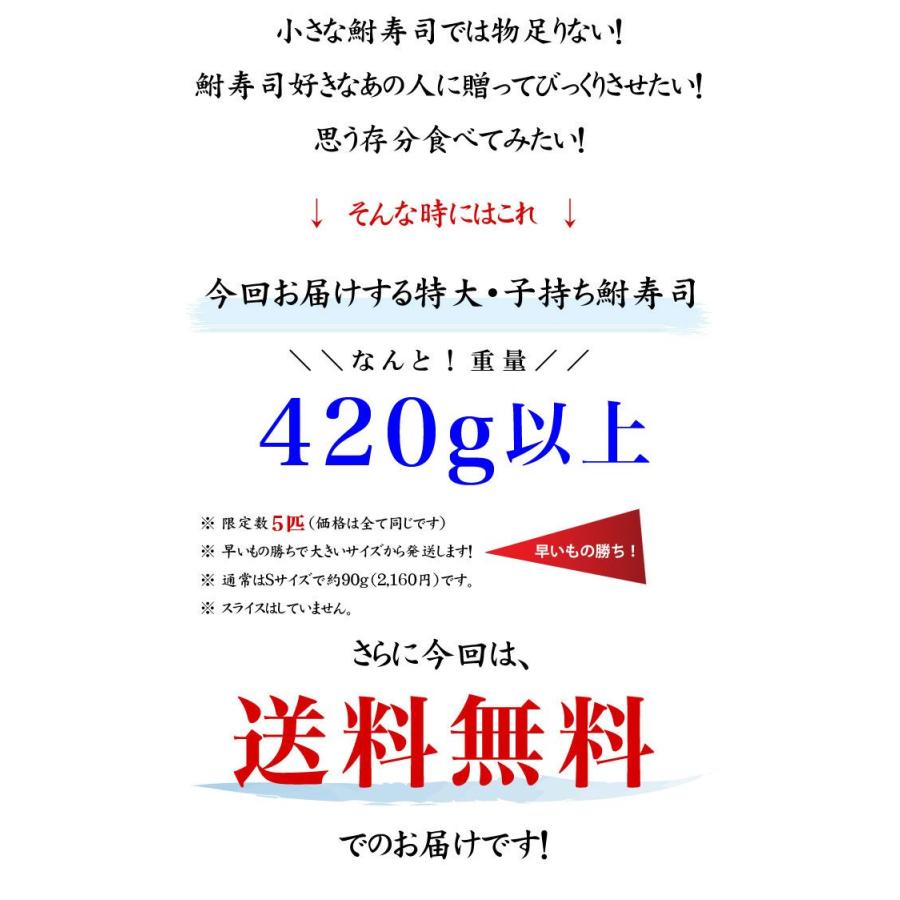 小さな鮒寿司では物足りない！

鮒寿司好きなあの人に贈ってびっくりさせたい！

思う存分食べてみたい！

↓ そんな時にはこれ ↓

今回お届けする特大・子持ち鮒寿司

＼＼なんと！重量／／

420g以上

※ 限定数5匹（価格は全て同じです）
※ 早いもの勝ちで大きいサイズから発送します！
※ 通常はSサイズで約90g（2,160円）です。
※ スライスはしていません。

早いもの勝ち！

さらに今回は、

送料無料

でのお届けです！